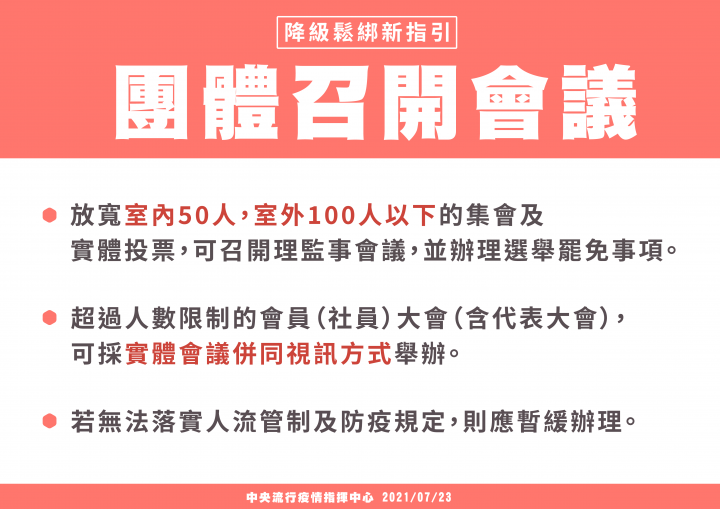 降級鬆綁新指引

團體召開會議

放寬室內50人，室外100人以下的集會及實體投票，可召開理監事會議，並辦理選舉罷免事項。

超過人數限制的會員(社員)大會(含代表大會)，可採實體會議併同視訊方式舉辦。

若無法落實人流管制及防疫規定，則應暫緩辦理。

中央流行疫情指揮中心 2021/07/23